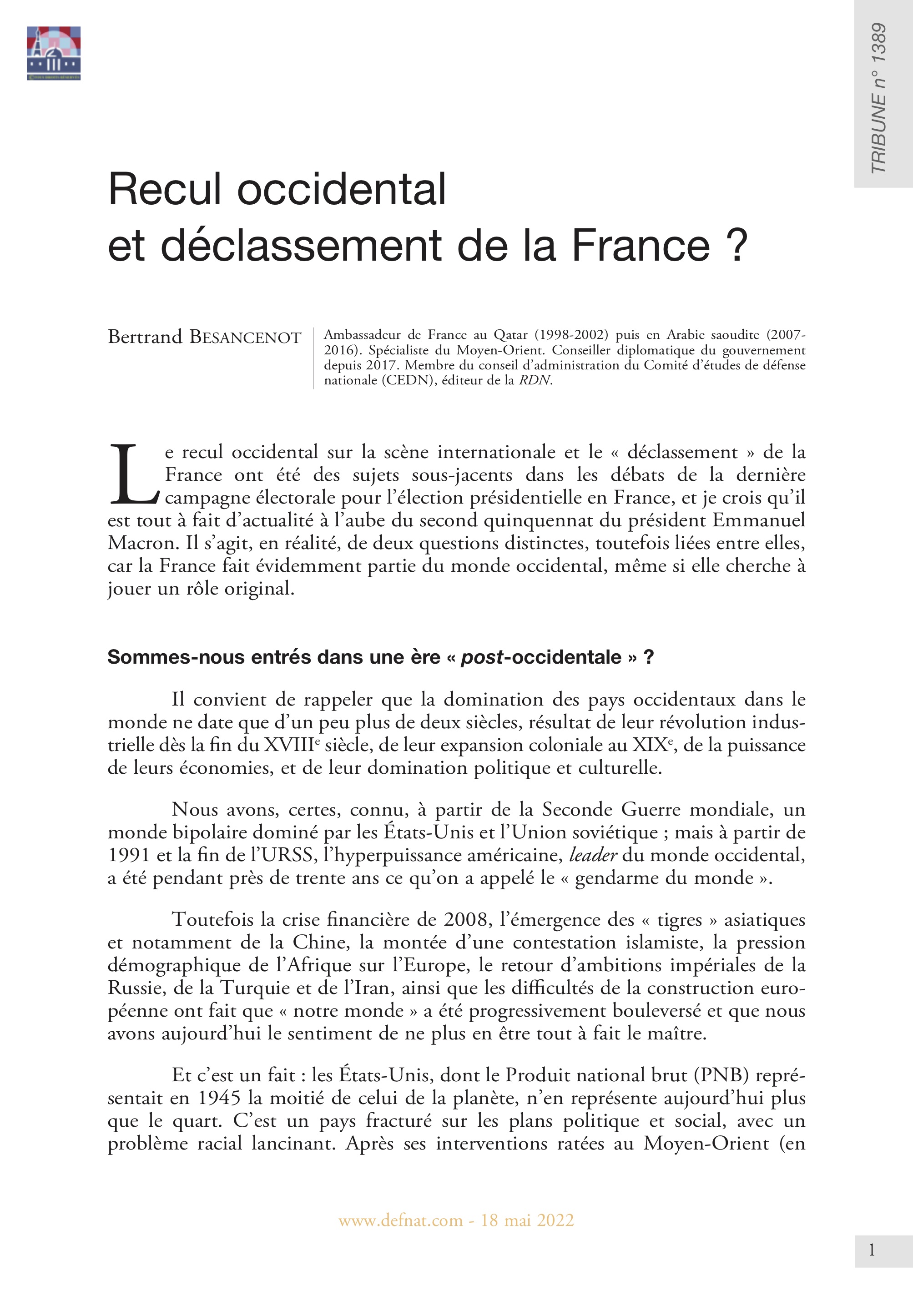 TRIBUNE n° 1389

Recul occidental et déclassement de la France ?

Bertrand BESANCENOT

Ambassadeur de France au Qatar (1998-2002) puis en Arabie saoudite (2007-2016). Spécialiste du Moyen-Orient. Conseiller diplomatique du gouvernement depuis 2017. Membre du conseil d'administration du Comité d'études de défense nationale (CEDN), éditeur de la RDN.

Le recul occidental sur la scène internationale et le « déclassement » de la France ont été des sujets sous-jacents dans les débats de la dernière campagne électorale pour l'élection présidentielle en France, et je crois qu'il est tout à fait d'actualité à l'aube du second quinquennat du président Emmanuel Macron. Il s'agit, en réalité, de deux questions distinctes, toutefois liées entre elles, car la France fait évidemment partie du monde occidental, même si elle cherche à jouer un rôle original.

Sommes-nous entrés dans une ère « post-occidentale » ?

Il convient de rappeler que la domination des pays occidentaux dans le monde ne date que d'un peu plus de deux siècles, résultat de leur révolution industrielle dès la fin du XVIIIe siècle, de leur expansion coloniale au XIXe, de la puissance de leurs économies, et de leur domination politique et culturelle.

Nous avons, certes, connu, à partir de la Seconde Guerre mondiale, un monde bipolaire dominé par les États-Unis et l'Union soviétique ; mais à partir de 1991 et la fin de l'URSS, l'hyperpuissance américaine, leader du monde occidental, a été pendant près de trente ans ce qu'on a appelé le « gendarme du monde ».

Toutefois la crise financière de 2008, l'émergence des « tigres » asiatiques et notamment de la Chine, la montée d'une contestation islamiste, la pression démographique de l'Afrique sur l'Europe, le retour d'ambitions impériales de la Russie, de la Turquie et de l'Iran, ainsi que les difficultés de la construction européenne ont fait que « notre monde » a été progressivement bouleversé et que nous avons aujourd'hui le sentiment de ne plus en être tout à fait le maître.

Et c'est un fait : les États-Unis, dont le Produit national brut (PNB) représentait en 1945 la moitié de celui de la planète, n'en représente aujourd'hui plus que le quart. C'est un pays fracturé sur les plans politique et social, avec un problème racial lancinant. Après ses interventions ratées au Moyen-Orient (en

www.defnat.com - 18 mai 2022

1